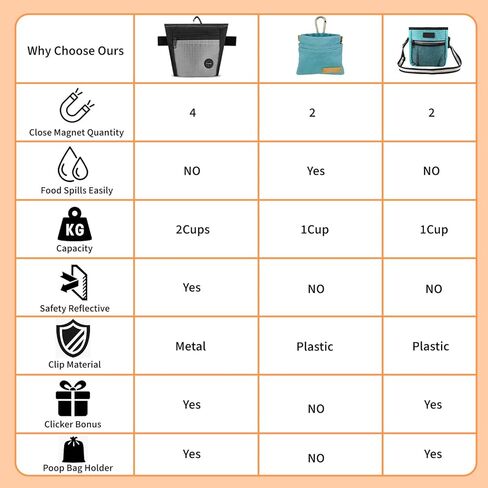 | Why Choose Ours | | | |
|---|---|---|---|
| Close Magnet Quantity | 4 | 2 | 2 |
| Food Spills Easily | NO | Yes | NO |
| KG Capacity | 2Cups | 1Cup | 1Cup |
| Safety Reflective | Yes | NO | NO |
| Clip Material | Metal | Plastic | Plastic |
| Clicker Bonus | Yes | NO | Yes |
| Poop Bag Holder | Yes | NO | Yes |